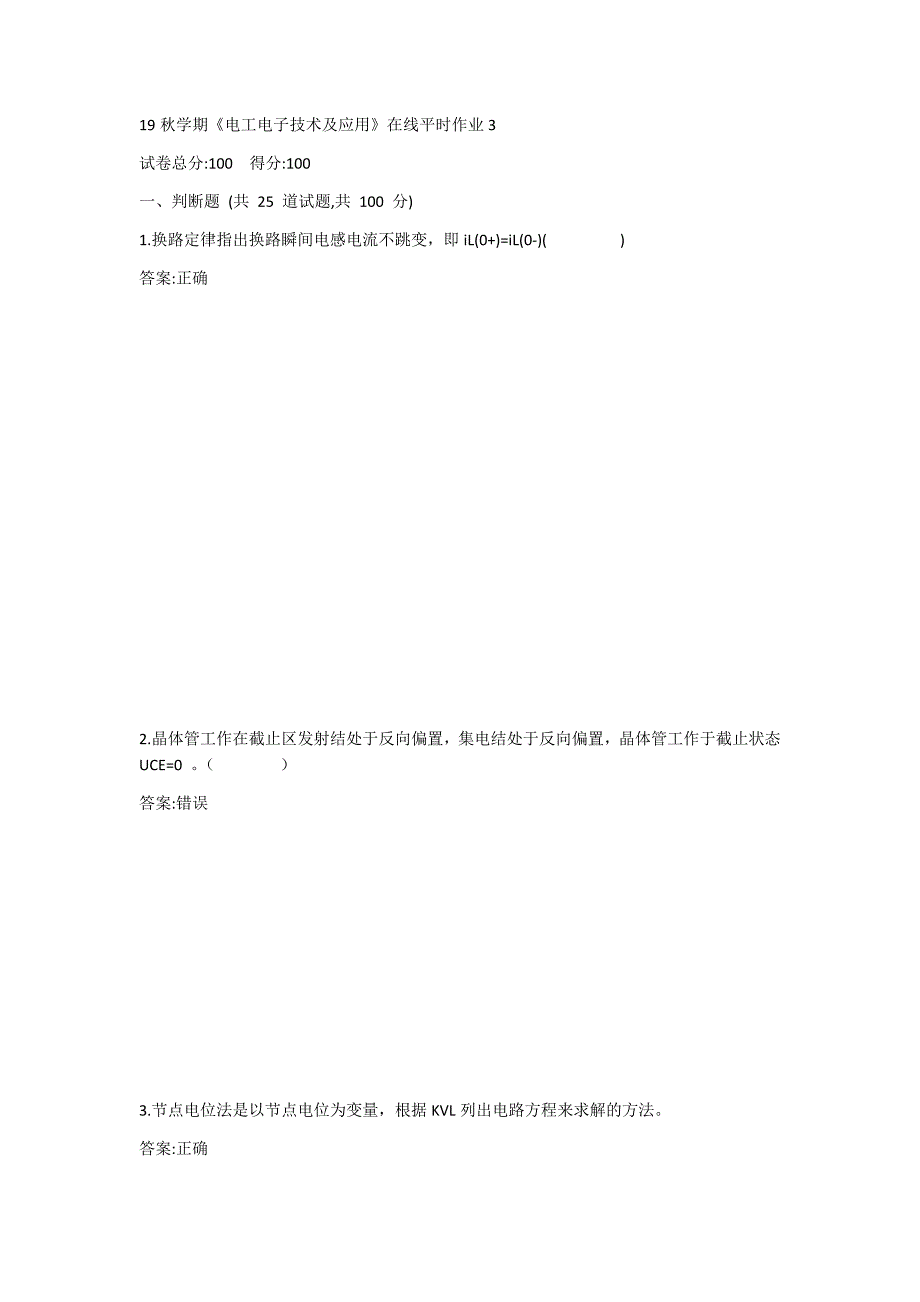 19 秋学期《电工电子技术及应用》在线平时作业 3

试卷总分:100 得分:100

一、判断题 (共 25 道试题,共 100 分)

1.换路定律指出换路瞬间电感电流不跳变，即 iL(0+)=iL(0-)( )

答案:正确

2.晶体管工作在截止区发射结处于反向偏置，集电结处于反向偏置，晶体管工作于截止状态 UCE=0 。( )

答案:错误

3.节点电位法是以节点电位为变量，根据 KVL 列出电路方程来求解的方法。

答案:正确